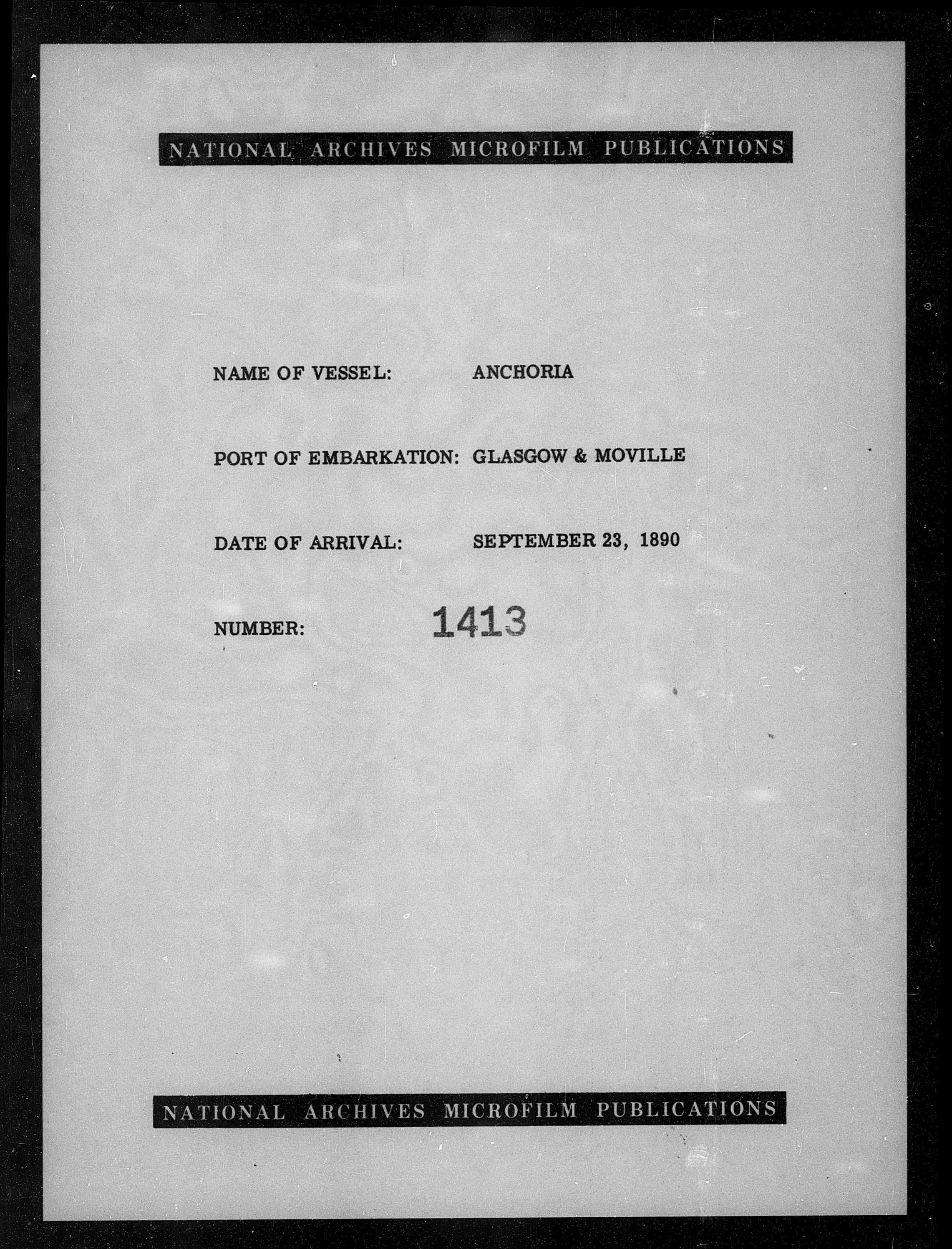 NATIONAL ARCHIVES MICROFILM PUBLICATIONS

NAME OF VESSEL: ANCHORIA

PORT OF EMBARKATION: GLASGOW & MOVILLE

DATE OF ARRIVAL: SEPTEMBER 23, 1890

NUMBER: 1413

NATIONAL ARCHIVES MICROFILM PUBLICATIONS